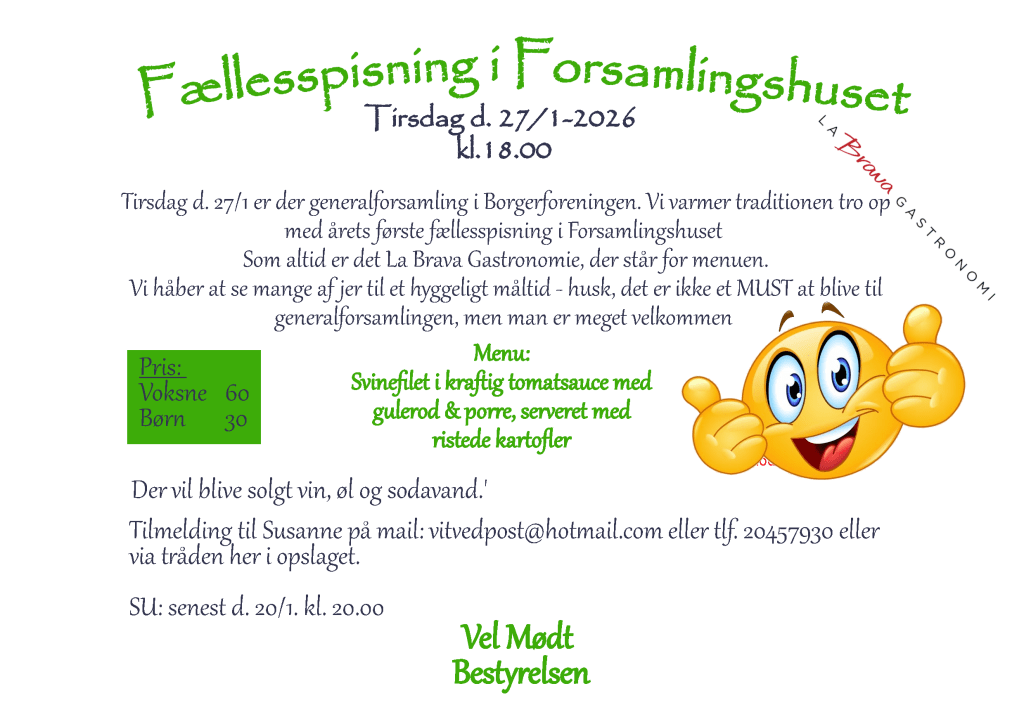 Fællesspisning i Forsamlingshuset
Tirsdag d. 27/1-2026
kl.18.00

LA Brava GASTRONOMI

Tirsdag d. 27/1 er der generalforsamling i Borgerforeningen. Vi varmer traditionen tro op med årets første fællesspisning i Forsamlingshuset
Som altid er det La Brava Gastronomie, der står for menuen.
Vi håber at se mange af jer til et hyggeligt måltid - husk, det er ikke et MUST at blive til generalforsamlingen, men man er meget velkommen

Pris:
Voksne 60
Børn 30

Menu:
Svinefilet i kraftig tomatsauce med gulerod & porre, serveret med ristede kartofler

Der vil blive solgt vin, øl og sodavand.'

Tilmelding til Susanne på mail: vitvedpost@hotmail.com eller tlf. 20457930 eller via tråden her i opslaget.

SU: senest d. 20/1. kl. 20.00

Vel Mødt
Bestyrelsen